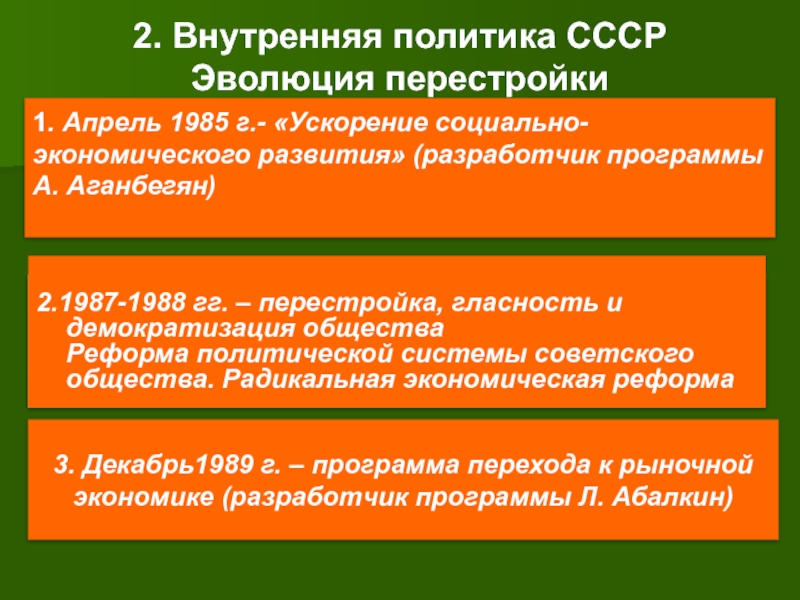 2. Внутренняя политика СССР
Эволюция перестройки

1. Апрель 1985 г.- «Ускорение социально-экономического развития» (разработчик программы А. Аганбегян)

2.1987-1988 гг. – перестройка, гласность и демократизация общества
Реформа политической системы советского общества. Радикальная экономическая реформа

3. Декабрь1989 г. – программа перехода к рыночной экономике (разработчик программы Л. Абалкин)